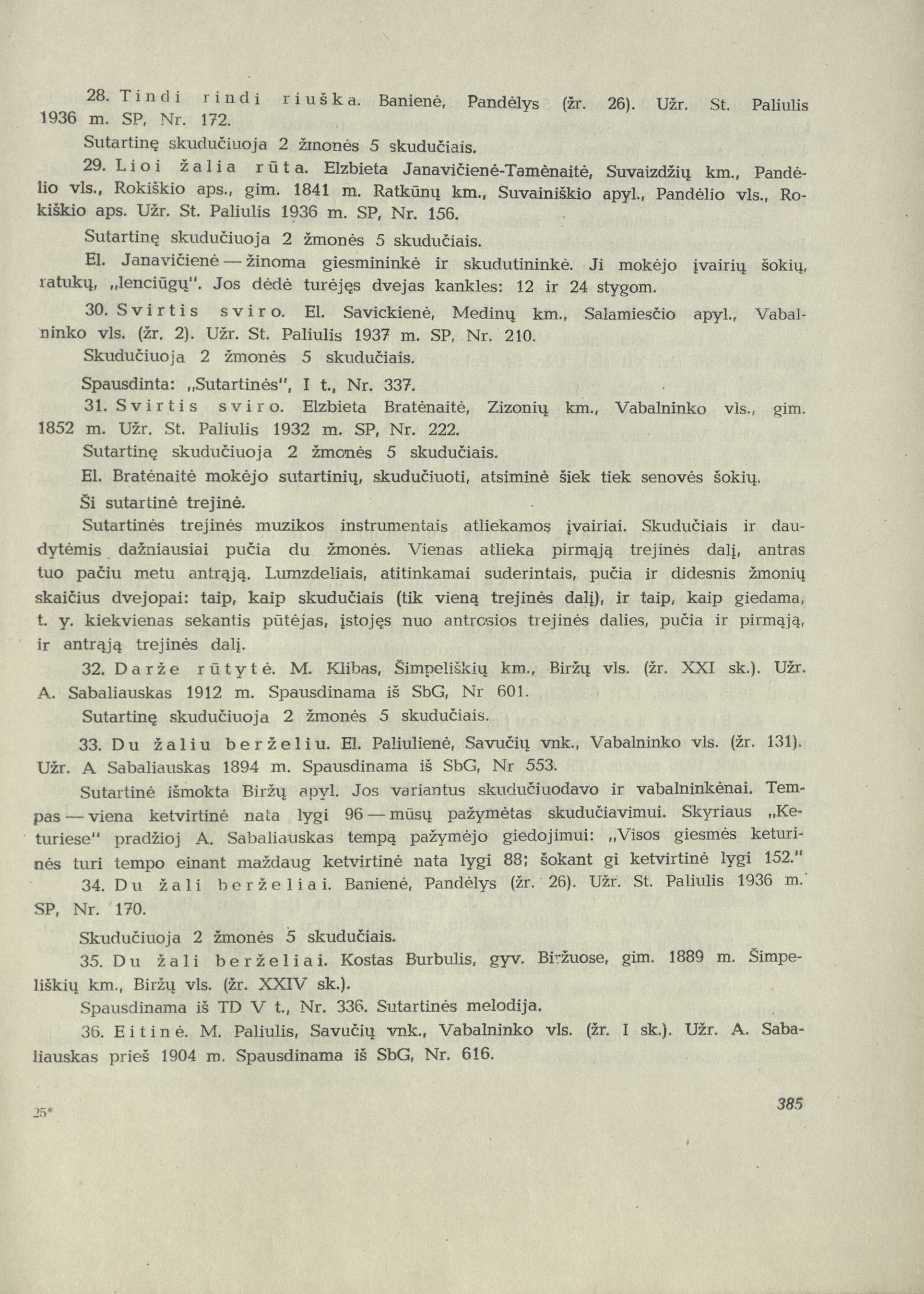 28. Tindi rindi riuška. Banienė, Pandėlys (žr. 26). Užr. St. Paliulis 1936 m. SP, Nr. 172.

Sutartinę skudučiuoja 2 žmonės 5 skudučiais.

29. Lioi žalia rūta. Elzbieta Janavičienė-Tamėnaitė, Suvaizdžių km., Pandėlio vls., Rokiškio aps., gim. 1841 m. Ratkūnų km., Suvainiškio apyl., Pandėlio vls., Rokiškio aps. Užr. St. Paliulis 1936 m. SP, Nr. 156.

Sutartinę skudučiuoja 2 žmonės 5 skudučiais.

El. Janavičienė — žinoma giesmininkė ir skudutininkė. Ji mokėjo įvairių šokių, ratukų, „lenciūgų". Jos dėdė turėjęs dvejas kankles: 12 ir 24 stygom.

30. Svirtis sviro. El. Savickienė, Medinų km., Salamiesčio apyl., Vabalninko vls. (žr. 2). Užr. St. Paliulis 1937 m. SP, Nr. 210.

Skudučiuoja 2 žmonės 5 skudučiais.

Spausdinta: „Sutartinės", I t., Nr. 337.

31. Svirtis sviro. Elzbieta Bratėnaitė, Zizonių km., Vabalninko vls., gim. 1852 m. Užr. St. Paliulis 1932 m. SP, Nr. 222.

Sutartinę skudučiuoja 2 žmonės 5 skudučiais.

El. Bratėnaitė mokėjo sutartinių, skudučiuoti, atsiminė šiek tiek senovės šokių.

Ši sutartinė trejinė.

Sutartinės trejinės muzikos instrumentais atliekamos įvairiai. Skudučiais ir daudytėmis dažniausiai pučia du žmonės. Vienas atlieka pirmąją trejinės dalį, antras tuo pačiu metu antrąją. Lumzdeliais, atitinkamai suderintais, pučia ir didesnis žmonių skaičius dvejopai: taip, kaip skudučiais (tik vieną trejinės dalį), ir taip, kaip giedama, t. y. kiekvienas sekantis pūtėjas, įstojęs nuo antrosios trejinės dalies, pučia ir pirmąją, ir antrąją trejinės dalį.

32. Darže rūtytė. M. Klibas, Šimpeliškių km., Biržų vls. (žr. XXI sk.). Užr. A. Sabaliauskas 1912 m. Spausdinama iš SbG, Nr 601.

Sutartinę skudučiuoja 2 žmonės 5 skudučiais.

33. Du žaliu berželiu. El. Paliulienė, Savučių vnk., Vabalninko vls. (žr. 131). Užr. A Sabaliauskas 1894 m. Spausdinama iš SbG, Nr 553.

Sutartinė išmokta Biržų apyl. Jos variantus skudučiuodavo ir vabalninkėnai. Tempas — viena ketvirtinė nata lygi 96 — mūsų pažymėtas skudučiavimui. Skyriaus „Keturiese" pradžioj A. Sabaliauskas tempą pažymėjo giedojimui: „Visos giesmės keturinės turi tempo einant maždaug ketvirtinė nata lygi 88; šokant gi ketvirtinė lygi 152."

34. Du žali berželiai. Banienė, Pandėlys (žr. 26). Užr. St. Paliulis 1936 m. SP, Nr. 170.

Skudučiuoja 2 žmonės 5 skudučiais.

35. Du žali berželiai. Kostas Burbulis, gyv. Biržuose, gim. 1889 m. Šimpeliškių km., Biržų vls. (žr. XXIV sk.).

Spausdinama iš TD V t., Nr. 336. Sutartinės melodija.

36. Eitinė. M. Paliulis, Savučių vnk., Vabalninko vls. (žr. I sk.). Užr. A. Sabaliauskas prieš 1904 m. Spausdinama iš SbG, Nr. 616.

25*

385